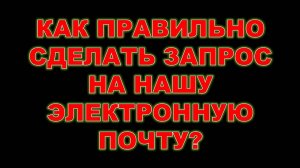 КАК ПРАВИЛЬНО СДЕЛАТЬ ЗАПРОС НА НАШУ ЭЛЕКТРОННУЮ ПОЧТУ?